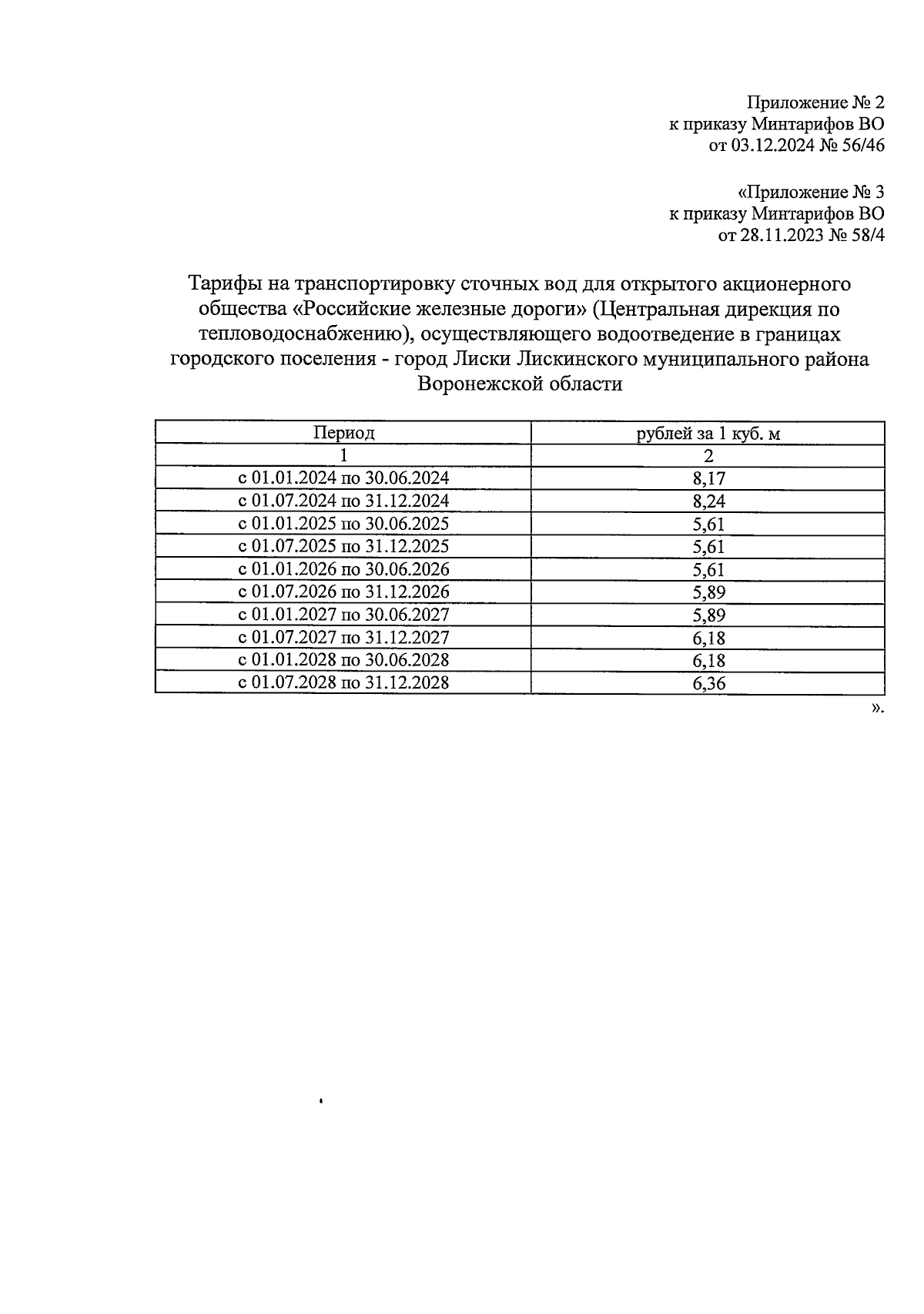 Приложение № 2
к приказу Минтарифов ВО
от 03.12.2024 № 56/46

«Приложение № 3
к приказу Минтарифов ВО
от 28.11.2023 № 58/4

Тарифы на транспортировку сточных вод для открытого акционерного общества «Российские железные дороги» (Центральная дирекция по тепловодоснабжению), осуществляющего водоотведение в границах городского поселения - город Лиски Лискинского муниципального района Воронежской области

| Период | рублей за 1 куб. м |
|---|---|
| 1 | 2 |
| с 01.01.2024 по 30.06.2024 | 8,17 |
| с 01.07.2024 по 31.12.2024 | 8,24 |
| с 01.01.2025 по 30.06.2025 | 5,61 |
| с 01.07.2025 по 31.12.2025 | 5,61 |
| с 01.01.2026 по 30.06.2026 | 5,61 |
| с 01.07.2026 по 31.12.2026 | 5,89 |
| с 01.01.2027 по 30.06.2027 | 5,89 |
| с 01.07.2027 по 31.12.2027 | 6,18 |
| с 01.01.2028 по 30.06.2028 | 6,18 |
| с 01.07.2028 по 31.12.2028 | 6,36 |

».